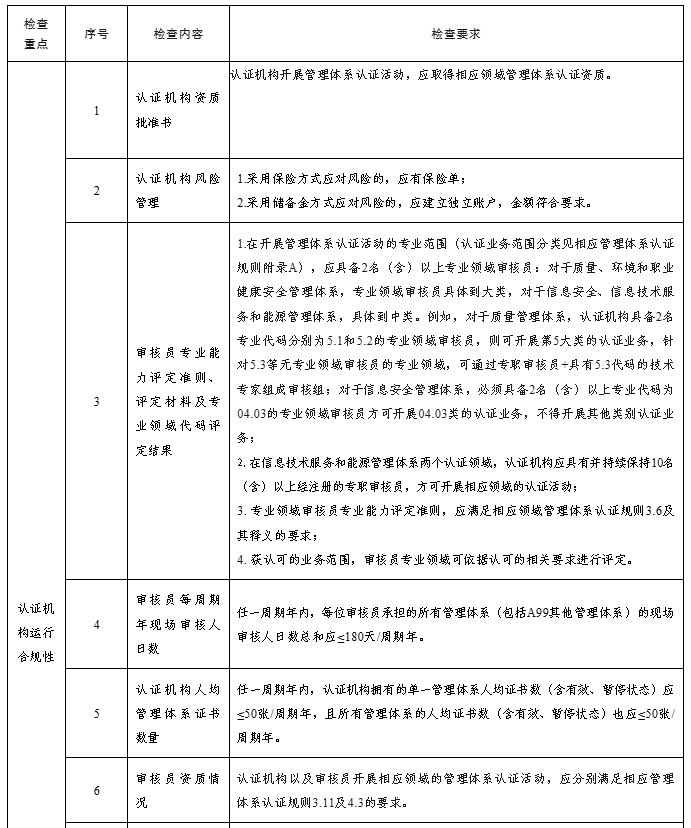 | 检查重点 | 序号 | 检查内容 | 检查要求 |
|---|---|---|---|
| 认证机构运行合规性 | 1 | 认证机构资质批准书 | 认证机构开展管理体系认证活动，应取得相应领域管理体系认证资质。 |
| | 2 | 认证机构风险管理 | 1.采用保险方式应对风险的，应有保险单；<br>2.采用储备金方式应对风险的，应建立独立账户，金额符合要求。 |
| | 3 | 审核员专业能力评定准则、评定材料及专业领域代码评定结果 | 1.在开展管理体系认证活动的专业范围（认证业务范围分类见相应管理体系认证规则附录A），应具备2名（含）以上专业领域审核员：对于质量、环境和职业健康安全管理体系，专业领域审核员具体到大类，对于信息安全、信息技术服务和能源管理体系，具体到中类。例如，对于质量管理体系，认证机构具备2名专业代码分别为5.1和5.2的专业领域审核员，则可开展第5大类的认证业务，针对5.3等无专业领域审核员的专业领域，可通过专职审核员+具有5.3代码的技术专家组成审核组；对于信息安全管理体系，必须具备2名（含）以上专业代码为04.03的专业领域审核员方可开展04.03类的认证业务，不得开展其他类别认证业务；<br>2. 在信息技术服务和能源管理体系两个认证领域，认证机构应具有并持续保持10名（含）以上经注册的专职审核员，方可开展相应领域的认证活动；<br>3. 专业领域审核员专业能力评定准则，应满足相应领域管理体系认证规则3.6及其释义的要求；<br>4. 获认可的业务范围，审核员专业领域可依据认可的相关要求进行评定。 |
| | 4 | 审核员每周期年现场审核人日数 | 任一周期年内，每位审核员承担的所有管理体系（包括A99其他管理体系）的现场审核人日数总和应≤180天/周期年。 |
| | 5 | 认证机构人均管理体系证书数量 | 任一周期年内，认证机构拥有的单一管理体系人均证书数（含有效、暂停状态）应≤50张/周期年，且所有管理体系的人均证书数（含有效、暂停状态）也应≤50张/周期年。 |
| | 6 | 审核员资质情况 | 认证机构以及审核员开展相应领域的管理体系认证活动，应分别满足相应管理体系认证规则3.11及4.3的要求。 |